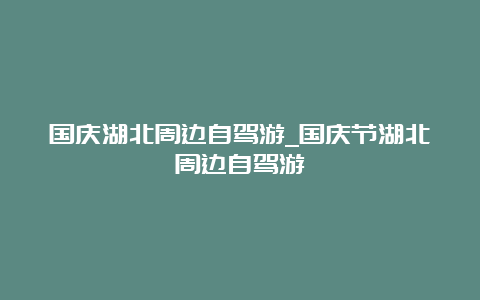 国庆湖北周边自驾游_国庆节湖北周边自驾游